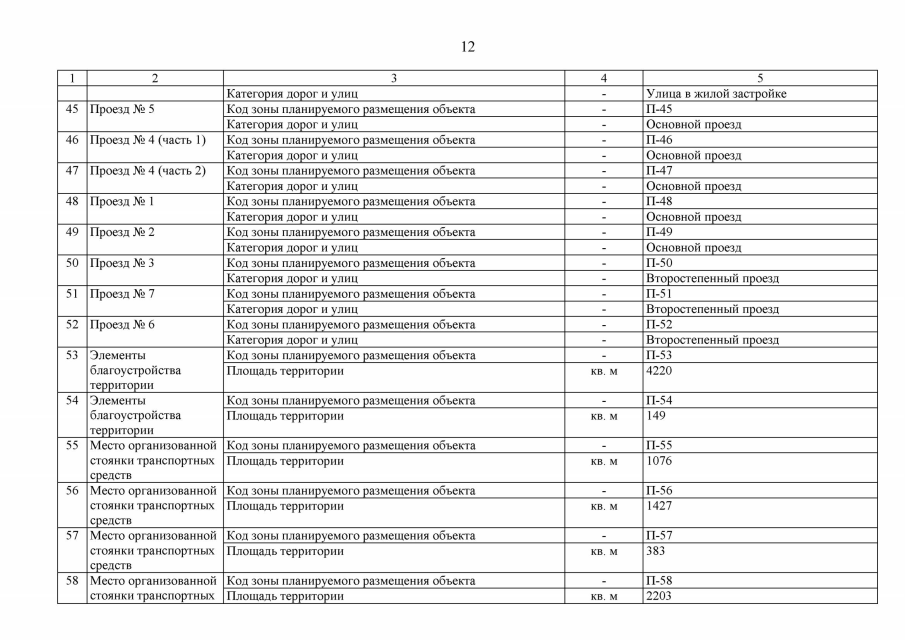 12

| 1 | 2 | 3 | 4 | 5 |
|---|---|---|---|---|
| | | Категория дорог и улиц | - | Улица в жилой застройке |
| 45 | Проезд № 5 | Код зоны планируемого размещения объекта | - | П-45 |
| | | Категория дорог и улиц | - | Основной проезд |
| 46 | Проезд № 4 (часть 1) | Код зоны планируемого размещения объекта | - | П-46 |
| | | Категория дорог и улиц | - | Основной проезд |
| 47 | Проезд № 4 (часть 2) | Код зоны планируемого размещения объекта | - | П-47 |
| | | Категория дорог и улиц | - | Основной проезд |
| 48 | Проезд № 1 | Код зоны планируемого размещения объекта | - | П-48 |
| | | Категория дорог и улиц | - | Основной проезд |
| 49 | Проезд № 2 | Код зоны планируемого размещения объекта | - | П-49 |
| | | Категория дорог и улиц | - | Основной проезд |
| 50 | Проезд № 3 | Код зоны планируемого размещения объекта | - | П-50 |
| | | Категория дорог и улиц | - | Второстепенный проезд |
| 51 | Проезд № 7 | Код зоны планируемого размещения объекта | - | П-51 |
| | | Категория дорог и улиц | - | Второстепенный проезд |
| 52 | Проезд № 6 | Код зоны планируемого размещения объекта | - | П-52 |
| | | Категория дорог и улиц | - | Второстепенный проезд |
| 53 | Элементы благоустройства территории | Код зоны планируемого размещения объекта | - | П-53 |
| | | Площадь территории | кв. м | 4220 |
| 54 | Элементы благоустройства территории | Код зоны планируемого размещения объекта | - | П-54 |
| | | Площадь территории | кв. м | 149 |
| 55 | Место организованной стоянки транспортных средств | Код зоны планируемого размещения объекта | - | П-55 |
| | | Площадь территории | кв. м | 1076 |
| 56 | Место организованной стоянки транспортных средств | Код зоны планируемого размещения объекта | - | П-56 |
| | | Площадь территории | кв. м | 1427 |
| 57 | Место организованной стоянки транспортных средств | Код зоны планируемого размещения объекта | - | П-57 |
| | | Площадь территории | кв. м | 383 |
| 58 | Место организованной стоянки транспортных | Код зоны планируемого размещения объекта | - | П-58 |
| | | Площадь территории | кв. м | 2203 |